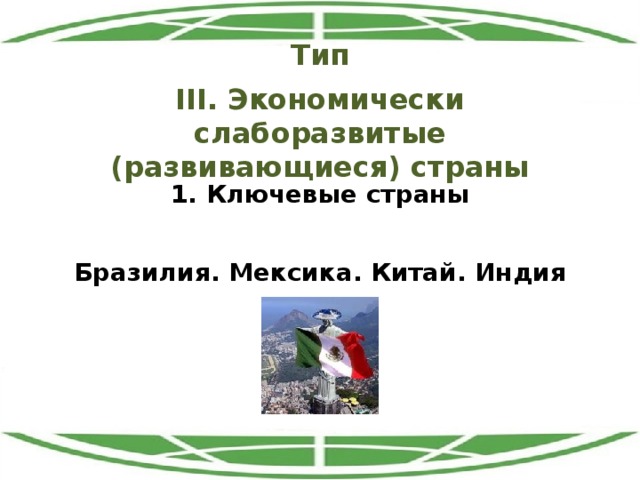 Тип

III. Экономически слаборазвитые (развивающиеся) страны

1. Ключевые страны

Бразилия. Мексика. Китай. Индия